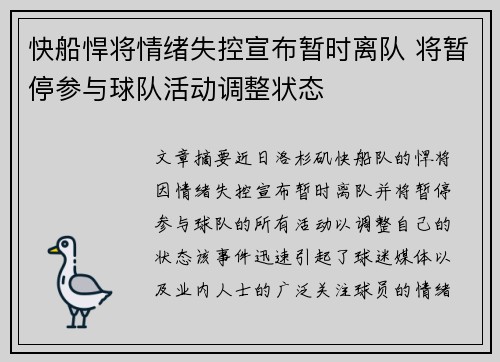 快船悍将情绪失控宣布暂时离队 将暂停参与球队活动调整状态

文章摘要近日洛杉矶快船队的悍将因情绪失控宣布暂时离队并将暂停参与球队的所有活动以调整自己的状态该事件迅速引起了球迷媒体以及业内人士的广泛关注球员的情绪